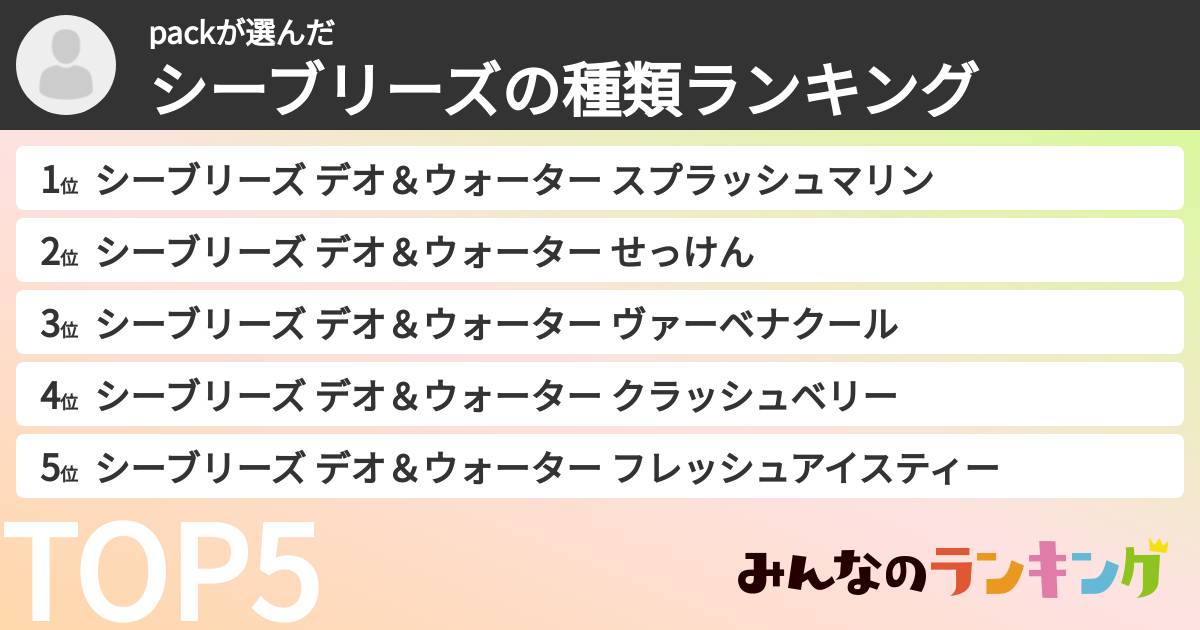 packが選んだ
シーブリーズの種類ランキング

1位 シーブリーズ デオ＆ウォーター スプラッシュマリン
2位 シーブリーズ デオ＆ウォーター せっけん
3位 シーブリーズ デオ＆ウォーター ヴァーベナクール
4位 シーブリーズ デオ＆ウォーター クラッシュベリー
5位 シーブリーズ デオ＆ウォーター フレッシュアイスティー

TOP5

みんなのランキング